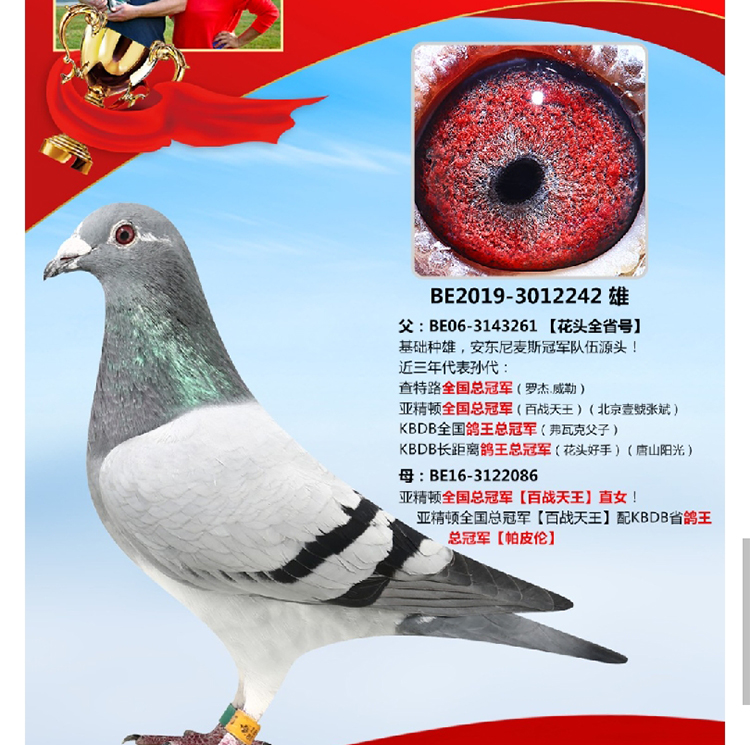 BE2019-3012242 雄

父：BE06-3143261 【花头全省号】
基础种雄，安东尼麦斯冠军队伍源头！
近三年代表孙代：
查特路全国总冠军（罗杰.威勒）
亚精顿全国总冠军（百战天王）（北京壹號张斌）
KBDB全国鸽王总冠军（弗瓦克父子）
KBDB长距离鸽王总冠军（花头好手）（唐山阳光）

母：BE16-3122086
亚精顿全国总冠军【百战天王】直女！
亚精顿全国总冠军【百战天王】配KBDB省鸽王总冠军【帕皮伦】